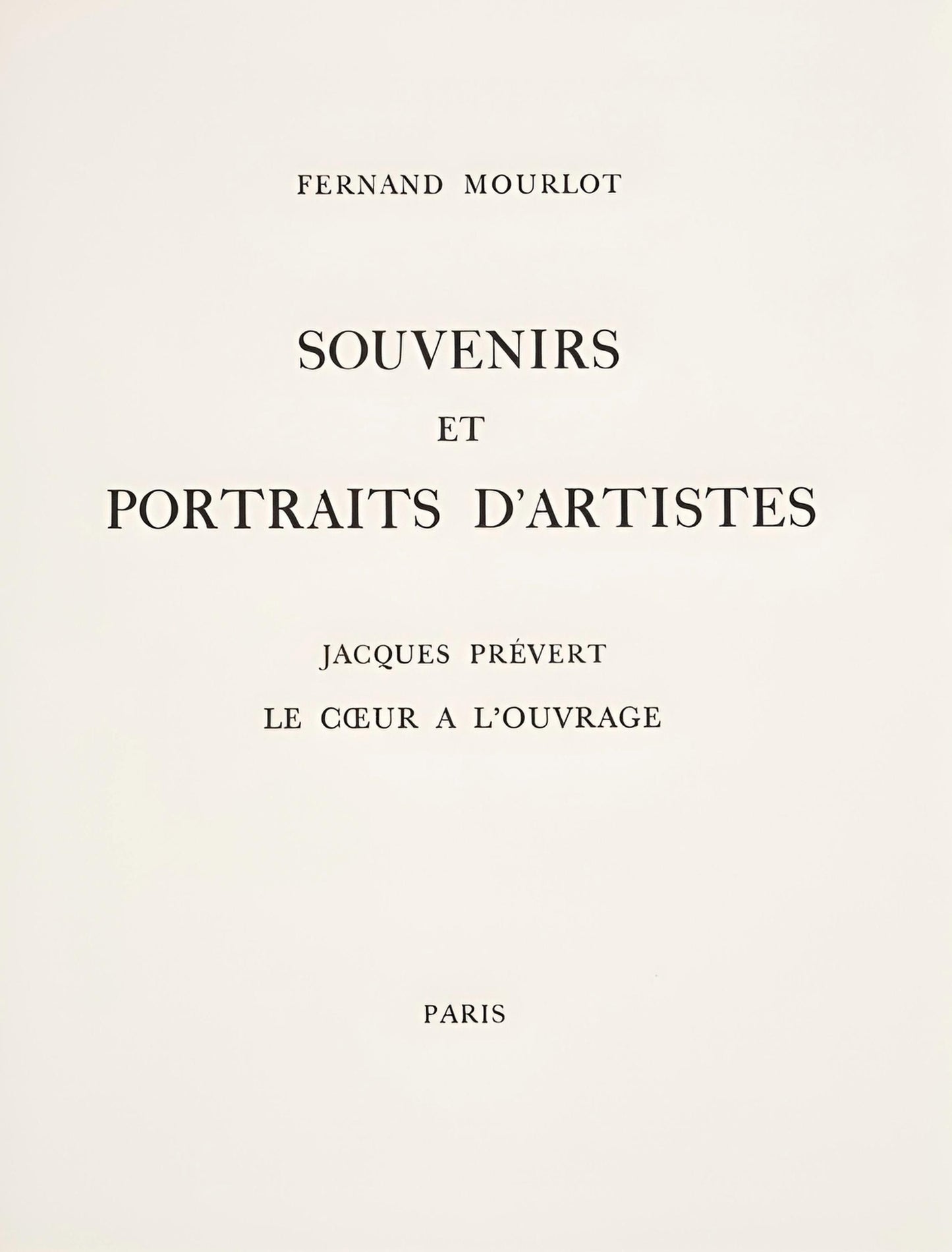 FERNAND MOURLOT

SOUVENIRS
ET
PORTRAITS D'ARTISTES

JACQUES PRÉVERT
LE CŒUR A L'OUVRAGE

PARIS